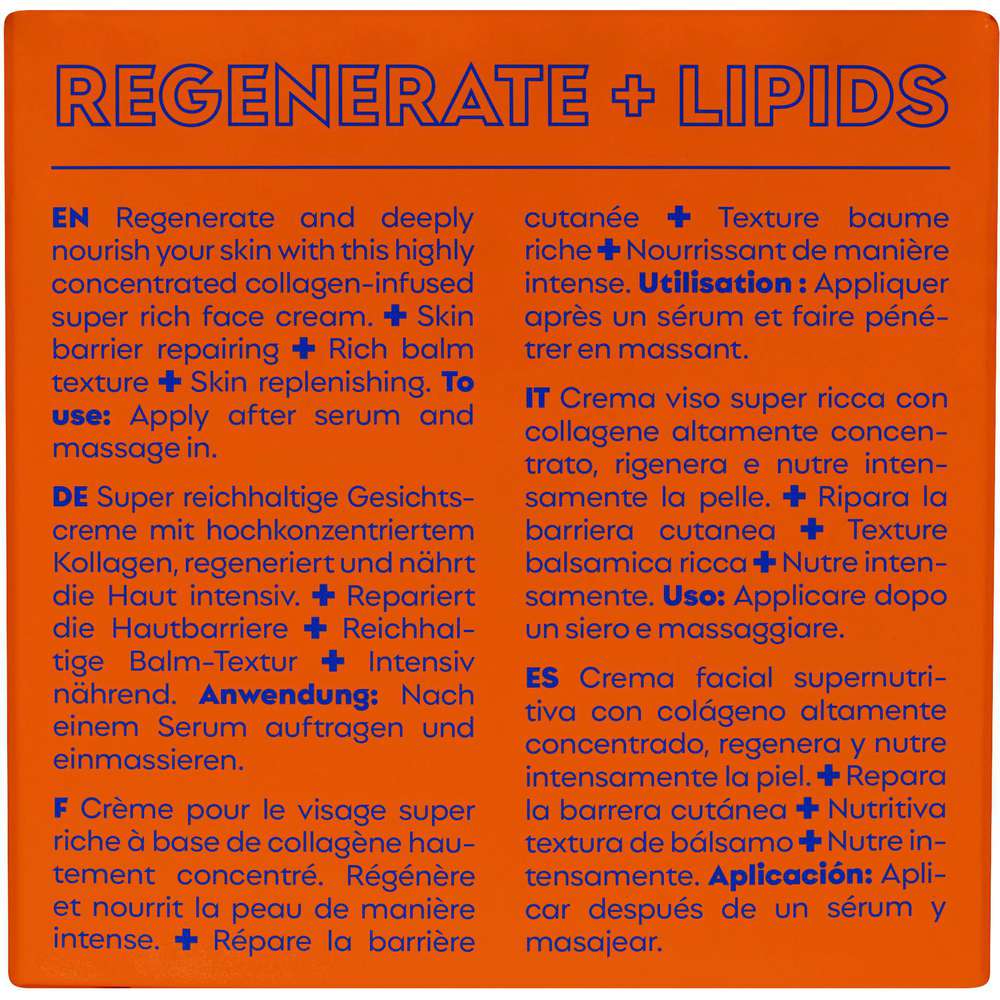 REGENERATE + LIPIDS

EN Regenerate and deeply nourish your skin with this highly concentrated collagen-infused super rich face cream. + Skin barrier repairing + Rich balm texture + Skin replenishing. To use: Apply after serum and massage in.

DE Super reichhaltige Gesichtscreme mit hochkonzentriertem Kollagen, regeneriert und nährt die Haut intensiv. + Repariert die Hautbarriere + Reichhaltige Balm-Textur + Intensiv nährend. Anwendung: Nach einem Serum auftragen und einmassieren.

F Crème pour le visage super riche à base de collagène hautement concentré. Régénère et nourrit la peau de manière intense. + Répare la barrière cutanée + Texture baume riche + Nourrissant de manière intense. Utilisation : Appliquer après un sérum et faire pénétrer en massant.

IT Crema viso super ricca con collagene altamente concentrato, rigenera e nutre intensamente la pelle. + Ripara la barriera cutanea + Texture balsamica ricca + Nutre intensamente. Uso: Applicare dopo un siero e massaggiare.

ES Crema facial supernutritiva con colágeno altamente concentrado, regenera y nutre intensamente la piel. + Repara la barrera cutánea + Nutritiva textura de bálsamo + Nutre intensamente. Aplicación: Aplicar después de un sérum y masajear.